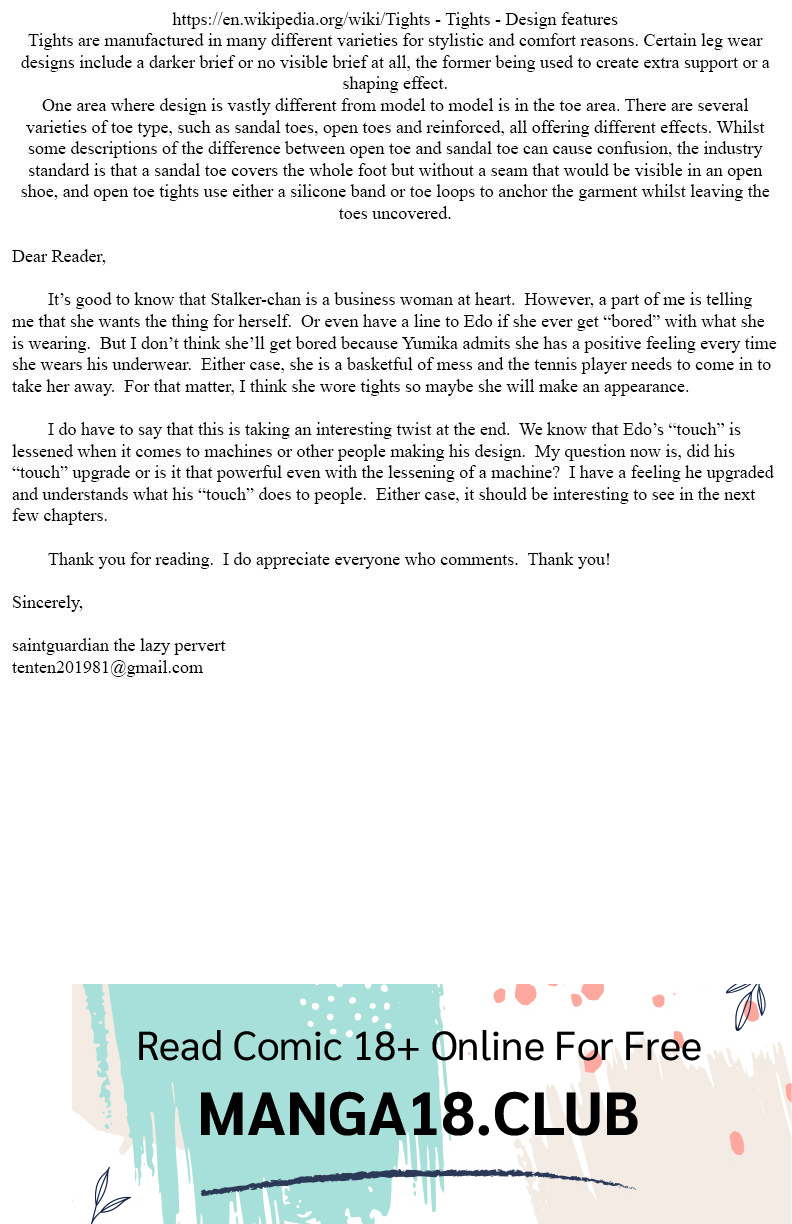 https://en.wikipedia.org/wiki/Tights - Tights - Design features
Tights are manufactured in many different varieties for stylistic and comfort reasons. Certain leg wear designs include a darker brief or no visible brief at all, the former being used to create extra support or a shaping effect.
One area where design is vastly different from model to model is in the toe area. There are several varieties of toe type, such as sandal toes, open toes and reinforced, all offering different effects. Whilst some descriptions of the difference between open toe and sandal toe can cause confusion, the industry standard is that a sandal toe covers the whole foot but without a seam that would be visible in an open shoe, and open toe tights use either a silicone band or toe loops to anchor the garment whilst leaving the toes uncovered.

Dear Reader,

It's good to know that Stalker-chan is a business woman at heart. However, a part of me is telling me that she wants the thing for herself. Or even have a line to Edo if she ever get "bored" with what she is wearing. But I don't think she'll get bored because Yumika admits she has a positive feeling every time she wears his underwear. Either case, she is a basketful of mess and the tennis player needs to come in to take her away. For that matter, I think she wore tights so maybe she will make an appearance.

I do have to say that this is taking an interesting twist at the end. We know that Edo's "touch" is lessened when it comes to machines or other people making his design. My question now is, did his "touch" upgrade or is it that powerful even with the lessening of a machine? I have a feeling he upgraded and understands what his "touch" does to people. Either case, it should be interesting to see in the next few chapters.

Thank you for reading. I do appreciate everyone who comments. Thank you!

Sincerely,

saintguardian the lazy pervert
tenten201981@gmail.com

Read Comic 18+ Online For Free
MANGA18.CLUB